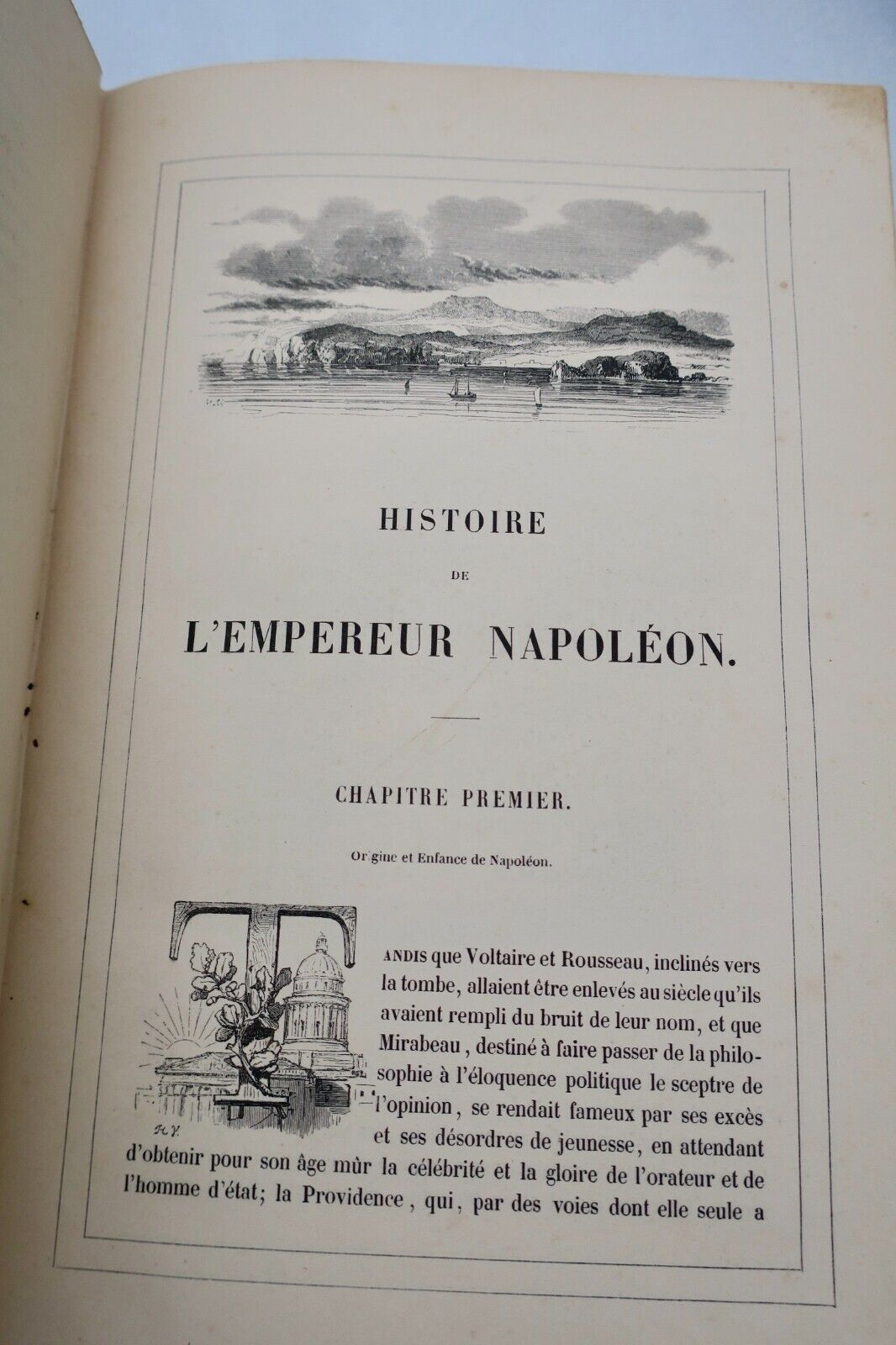 HISTOIRE

DE

L'EMPEREUR NAPOLÉON.

CHAPITRE PREMIER.

Origine et Enfance de Napoléon.

TANDIS que Voltaire et Rousseau, inclinés vers la tombe, allaient être enlevés au siècle qu'ils avaient rempli du bruit de leur nom, et que Mirabeau, destiné à faire passer de la philosophie à l'éloquence politique le sceptre de l'opinion, se rendait fameux par ses excès et ses désordres de jeunesse, en attendant d'obtenir pour son âge mûr la célébrité et la gloire de l'orateur et de l'homme d'état; la Providence, qui, par des voies dont elle seule a